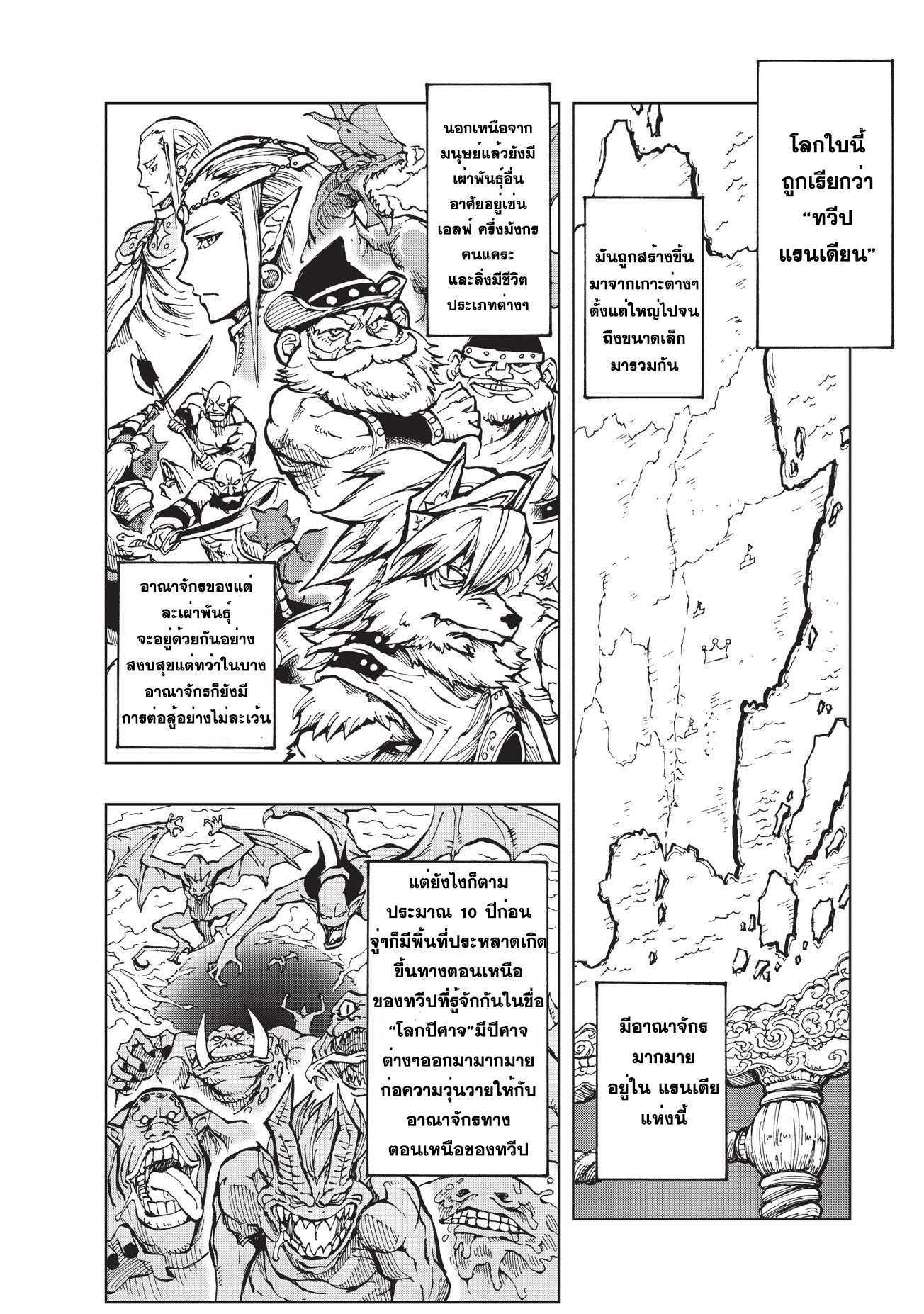 โลกใบนี้ ถูกเรียกว่า “ทวีป แรนเดียน”

มันถูกสร้างขึ้น มาจากเกาะต่างๆ ตั้งแต่ใหญ่ไปจน ถึงขนาดเล็ก มารวมกัน

มีอาณาจักร มากมาย อยู่ใน แรนเดีย แห่งนี้

นอกเหนือจาก มนุษย์แล้วยังมี เผ่าพันธุ์อื่น อาศัยอยู่เช่น เอลฟ์ ครึ่งมังกร คนแคระ และสิ่งมีชีวิต ประเภทต่างๆ

อาณาจักรของแต่ ละเผ่าพันธุ์ จะอยู่ด้วยกันอย่าง สงบสุขแต่ทว่าในบาง อาณาจักรก็ยังมี การต่อสู้อย่างไม่ละเว้น

แต่ยังไงก็ตาม ประมาณ 10 ปีก่อน จู่ๆก็มีพื้นที่ประหลาดเกิด ขึ้นทางตอนเหนือ ของทวีปที่รู้จักกันในชื่อ “โลกปีศาจ”มีปีศาจ ต่างๆออกมามากมาย ก่อความวุ่นวายให้กับ อาณาจักรทาง ตอนเหนือของทวีป